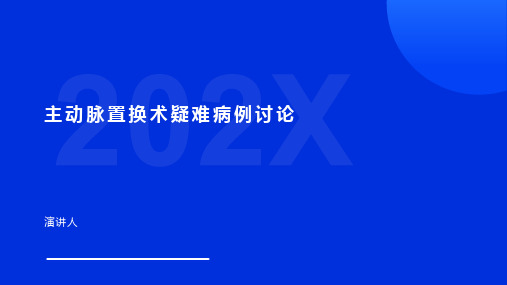 202X

主动脉置换术疑难病例讨论

演讲人